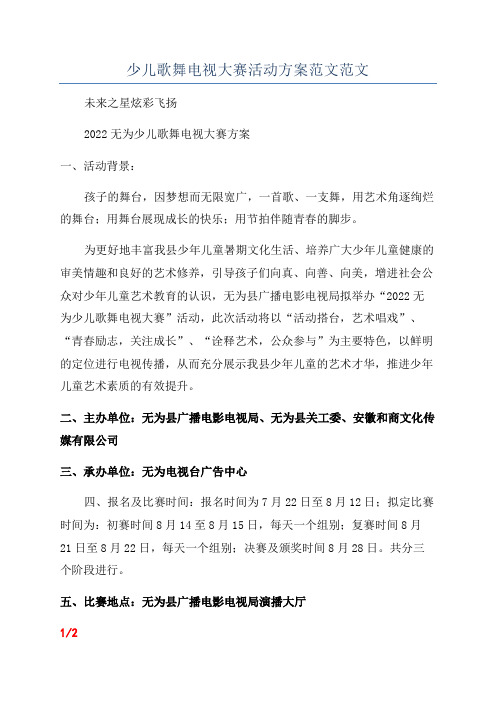 少儿歌舞电视大赛活动方案范文范文

未来之星炫彩飞扬

2022 无为少儿歌舞电视大赛方案

一、活动背景：

孩子的舞台，因梦想而无限宽广，一首歌、一支舞，用艺术角逐绚烂的舞台；用舞台展现成长的快乐；用节拍伴随青春的脚步。

为更好地丰富我县少年儿童暑期文化生活、培养广大少年儿童健康的审美情趣和良好的艺术修养，引导孩子们向真、向善、向美，增进社会公众对少年儿童艺术教育的认识，无为县广播电影电视局拟举办“2022 无为少儿歌舞电视大赛”活动，此次活动将以“活动搭台，艺术唱戏”、“青春励志，关注成长”、“诠释艺术，公众参与”为主要特色，以鲜明的定位进行电视传播，从而充分展示我县少年儿童的艺术才华，推进少年儿童艺术素质的有效提升。

二、主办单位：无为县广播电影电视局、无为县关工委、安徽和商文化传媒有限公司

三、承办单位：无为电视台广告中心

四、报名及比赛时间：报名时间为 7 月 22 日至 8 月 12 日；拟定比赛时间为：初赛时间 8 月 14 至 8 月 15 日，每天一个组别；复赛时间 8 月 21 日至 8 月 22 日，每天一个组别；决赛及颁奖时间 8 月 28 日。共分三个阶段进行。

五、比赛地点：无为县广播电影电视局演播大厅

1/2